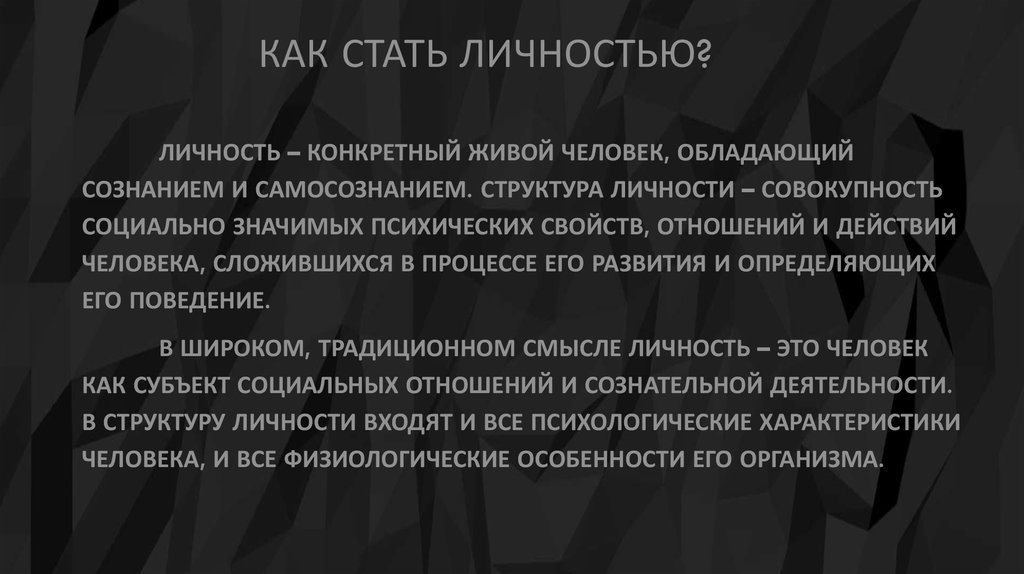 КАК СТАТЬ ЛИЧНОСТЬЮ?

ЛИЧНОСТЬ – КОНКРЕТНЫЙ ЖИВОЙ ЧЕЛОВЕК, ОБЛАДАЮЩИЙ СОЗНАНИЕМ И САМОСОЗНАНИЕМ. СТРУКТУРА ЛИЧНОСТИ – СОВОКУПНОСТЬ СОЦИАЛЬНО ЗНАЧИМЫХ ПСИХИЧЕСКИХ СВОЙСТВ, ОТНОШЕНИЙ И ДЕЙСТВИЙ ЧЕЛОВЕКА, СЛОЖИВШИХСЯ В ПРОЦЕССЕ ЕГО РАЗВИТИЯ И ОПРЕДЕЛЯЮЩИХ ЕГО ПОВЕДЕНИЕ.

В ШИРОКОМ, ТРАДИЦИОННОМ СМЫСЛЕ ЛИЧНОСТЬ – ЭТО ЧЕЛОВЕК КАК СУБЪЕКТ СОЦИАЛЬНЫХ ОТНОШЕНИЙ И СОЗНАТЕЛЬНОЙ ДЕЯТЕЛЬНОСТИ. В СТРУКТУРУ ЛИЧНОСТИ ВХОДЯТ И ВСЕ ПСИХОЛОГИЧЕСКИЕ ХАРАКТЕРИСТИКИ ЧЕЛОВЕКА, И ВСЕ ФИЗИОЛОГИЧЕСКИЕ ОСОБЕННОСТИ ЕГО ОРГАНИЗМА.